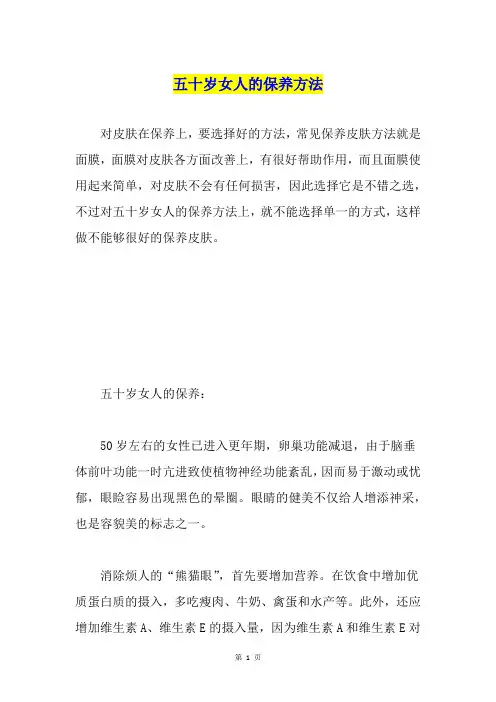 五十岁女人的保养方法

对皮肤在保养上，要选择好的方法，常见保养皮肤方法就是面膜，面膜对皮肤各方面改善上，有很好帮助作用，而且面膜使用起来简单，对皮肤不会有任何损害，因此选择它是不错之选，不过对五十岁女人的保养方法上，就不能选择单一的方式，这样做不能够很好的保养皮肤。

五十岁女人的保养：

50岁左右的女性已进入更年期，卵巢功能减退，由于脑垂体前叶功能一时亢进致使植物神经功能紊乱，因而易于激动或忧郁，眼睑容易出现黑色的晕圈。眼睛的健美不仅给人增添神采，也是容貌美的标志之一。

消除烦人的“熊猫眼”，首先要增加营养。在饮食中增加优质蛋白质的摄入，多吃瘦肉、牛奶、禽蛋和水产等。此外，还应增加维生素A、维生素E的摄入量，因为维生素A和维生素E对

第 1 页